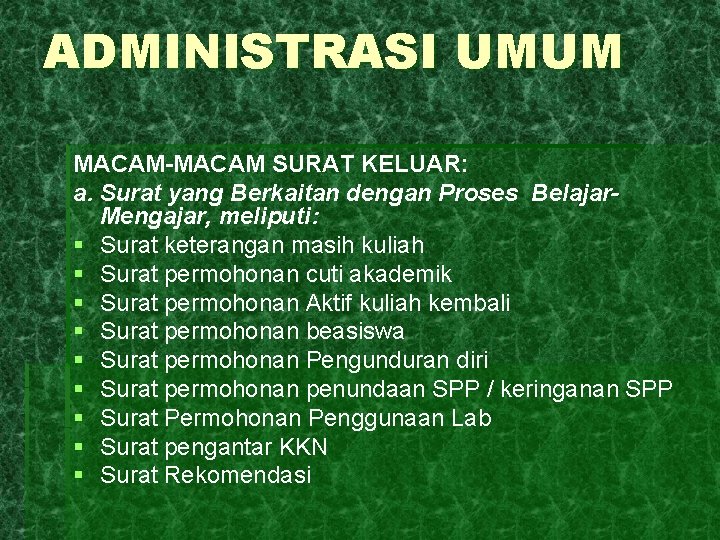 ADMINISTRASI UMUM

MACAM-MACAM SURAT KELUAR:

a. Surat yang Berkaitan dengan Proses Belajar-Mengajar, meliputi:

• Surat keterangan masih kuliah
• Surat permohonan cuti akademik
• Surat permohonan Aktif kuliah kembali
• Surat permohonan beasiswa
• Surat permohonan Pengunduran diri
• Surat permohonan penundaan SPP / keringanan SPP
• Surat Permohonan Penggunaan Lab
• Surat pengantar KKN
• Surat Rekomendasi